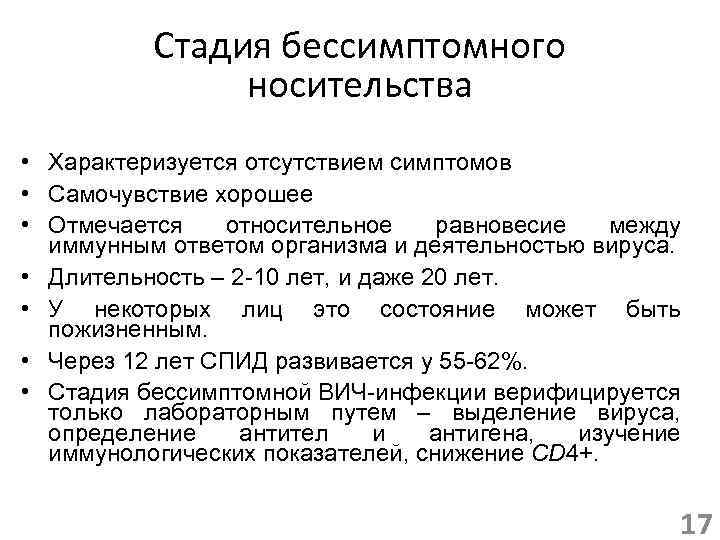 Стадия бессимптомного носительства

• Характеризуется отсутствием симптомов
• Самочувствие хорошее
• Отмечается относительное равновесие между иммунным ответом организма и деятельностью вируса.
• Длительность – 2-10 лет, и даже 20 лет.
• У некоторых лиц это состояние может быть пожизненным.
• Через 12 лет СПИД развивается у 55-62%.
• Стадия бессимптомной ВИЧ-инфекции верифицируется только лабораторным путем – выделение вируса, определение антител и антигена, изучение иммунологических показателей, снижение CD4+.

17